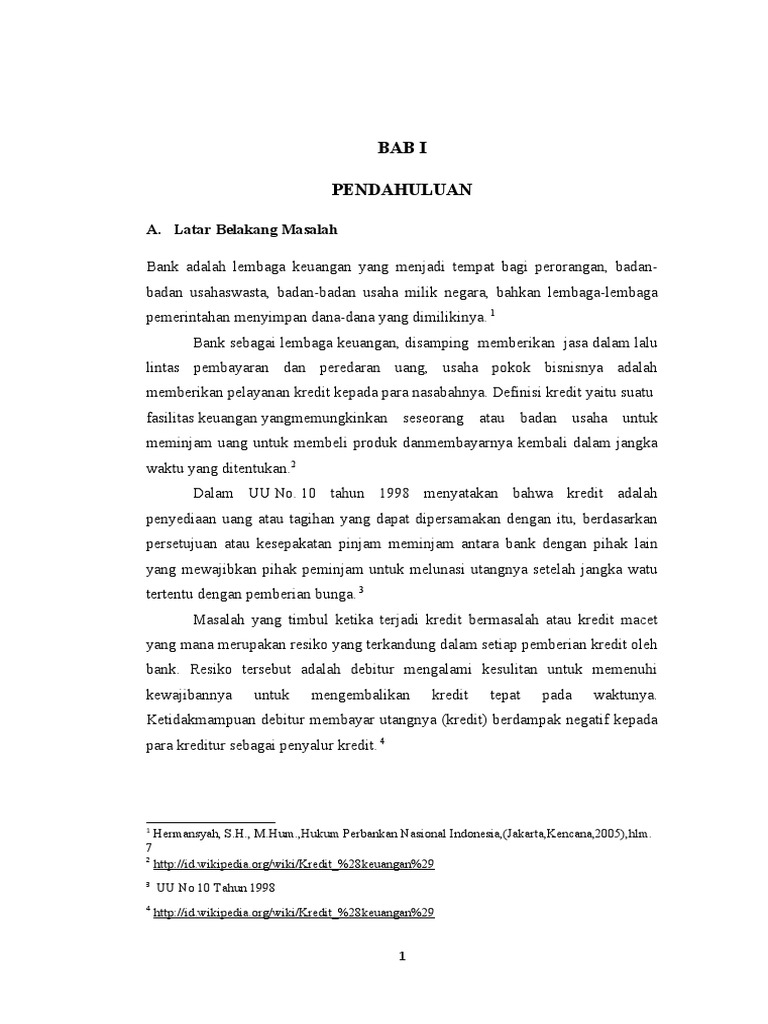 BAB I

PENDAHULUAN

A. Latar Belakang Masalah

Bank adalah lembaga keuangan yang menjadi tempat bagi perorangan, badan-badan usahaswasta, badan-badan usaha milik negara, bahkan lembaga-lembaga pemerintahan menyimpan dana-dana yang dimilikinya. $^1$

Bank sebagai lembaga keuangan, disamping memberikan jasa dalam lalu lintas pembayaran dan peredaran uang, usaha pokok bisnisnya adalah memberikan pelayanan kredit kepada para nasabahnya. Definisi kredit yaitu suatu fasilitas keuangan yangmemungkinkan seseorang atau badan usaha untuk meminjam uang untuk membeli produk danmembayarnya kembali dalam jangka waktu yang ditentukan.$^2$

Dalam UU No. 10 tahun 1998 menyatakan bahwa kredit adalah penyediaan uang atau tagihan yang dapat dipersamakan dengan itu, berdasarkan persetujuan atau kesepakatan pinjam meminjam antara bank dengan pihak lain yang mewajibkan pihak peminjam untuk melunasi utangnya setelah jangka watu tertentu dengan pemberian bunga. $^3$

Masalah yang timbul ketika terjadi kredit bermasalah atau kredit macet yang mana merupakan resiko yang terkandung dalam setiap pemberian kredit oleh bank. Resiko tersebut adalah debitur mengalami kesulitan untuk memenuhi kewajibannya untuk mengembalikan kredit tepat pada waktunya. Ketidakmampuan debitur membayar utangnya (kredit) berdampak negatif kepada para kreditur sebagai penyalur kredit. $^4$

$^1$ Hermansyah, S.H., M.Hum.,Hukum Perbankan Nasional Indonesia,(Jakarta,Kencana,2005),hlm. 7

$^2$ http://id.wikipedia.org/wiki/Kredit_%28keuangan%29

$^3$ UU No 10 Tahun 1998

$^4$ http://id.wikipedia.org/wiki/Kredit_%28keuangan%29

1